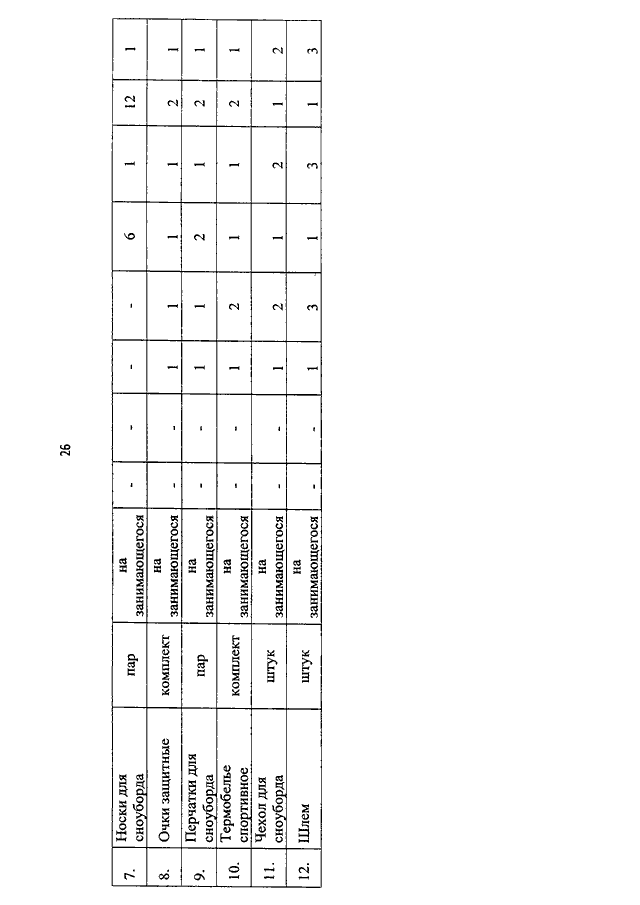 26

| 7. | Носки для сноуборда | пар | на занимающегося | - | - | - | - | 6 | 1 | 12 | 1 |
|---|---|---|---|---|---|---|---|---|---|---|---|
| 8. | Очки защитные | комплект | на занимающегося | - | - | 1 | 1 | 1 | 1 | 2 | 1 |
| 9. | Перчатки для сноуборда | пар | на занимающегося | - | - | 1 | 1 | 2 | 1 | 2 | 1 |
| 10. | Термобелье спортивное | комплект | на занимающегося | - | - | 1 | 2 | 1 | 1 | 2 | 1 |
| 11. | Чехол для сноуборда | штук | на занимающегося | - | - | 1 | 2 | 1 | 2 | 1 | 2 |
| 12. | Шлем | штук | на занимающегося | - | - | 1 | 3 | 1 | 3 | 1 | 3 |